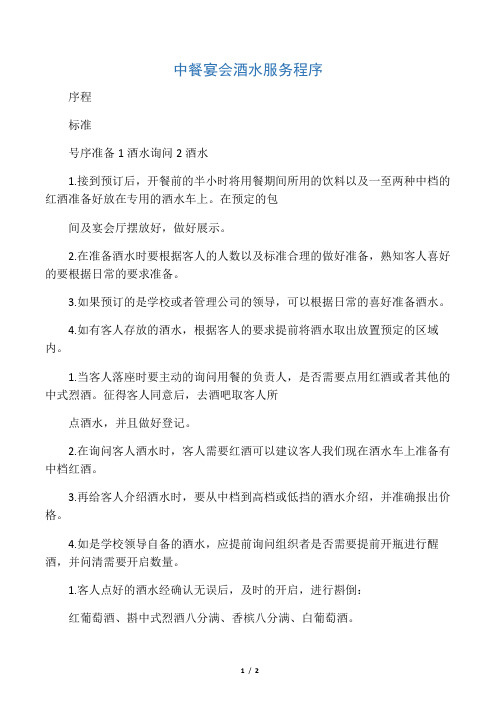 中餐宴会酒水服务程序

序程

标准

号序准备 1 酒水询问 2 酒水

1.接到预订后，开餐前的半小时将用餐期间所用的饮料以及一至两种中档的红酒准备好放在专用的酒水车上。在预定的包

间及宴会厅摆放好，做好展示。

2.在准备酒水时要根据客人的人数以及标准合理的做好准备，熟知客人喜好的要根据日常的要求准备。

3.如果预订的是学校或者管理公司的领导，可以根据日常的喜好准备酒水。

4.如有客人存放的酒水，根据客人的要求提前将酒水取出放置预定的区域内。

1.当客人落座时要主动的询问用餐的负责人，是否需要点用红酒或者其他的中式烈酒。征得客人同意后，去酒吧取客人所

点酒水，并且做好登记。

2.在询问客人酒水时，客人需要红酒可以建议客人我们现在酒水车上准备有中档红酒。

3.再给客人介绍酒水时，要从中档到高档或低挡的酒水介绍，并准确报出价格。

4.如是学校领导自备的酒水，应提前询问组织者是否需要提前开瓶进行醒酒，并问清需要开启数量。

1.客人点好的酒水经确认无误后，及时的开启，进行斟倒：

红葡萄酒、斟中式烈酒八分满、香槟八分满、白葡萄酒。

1 / 2